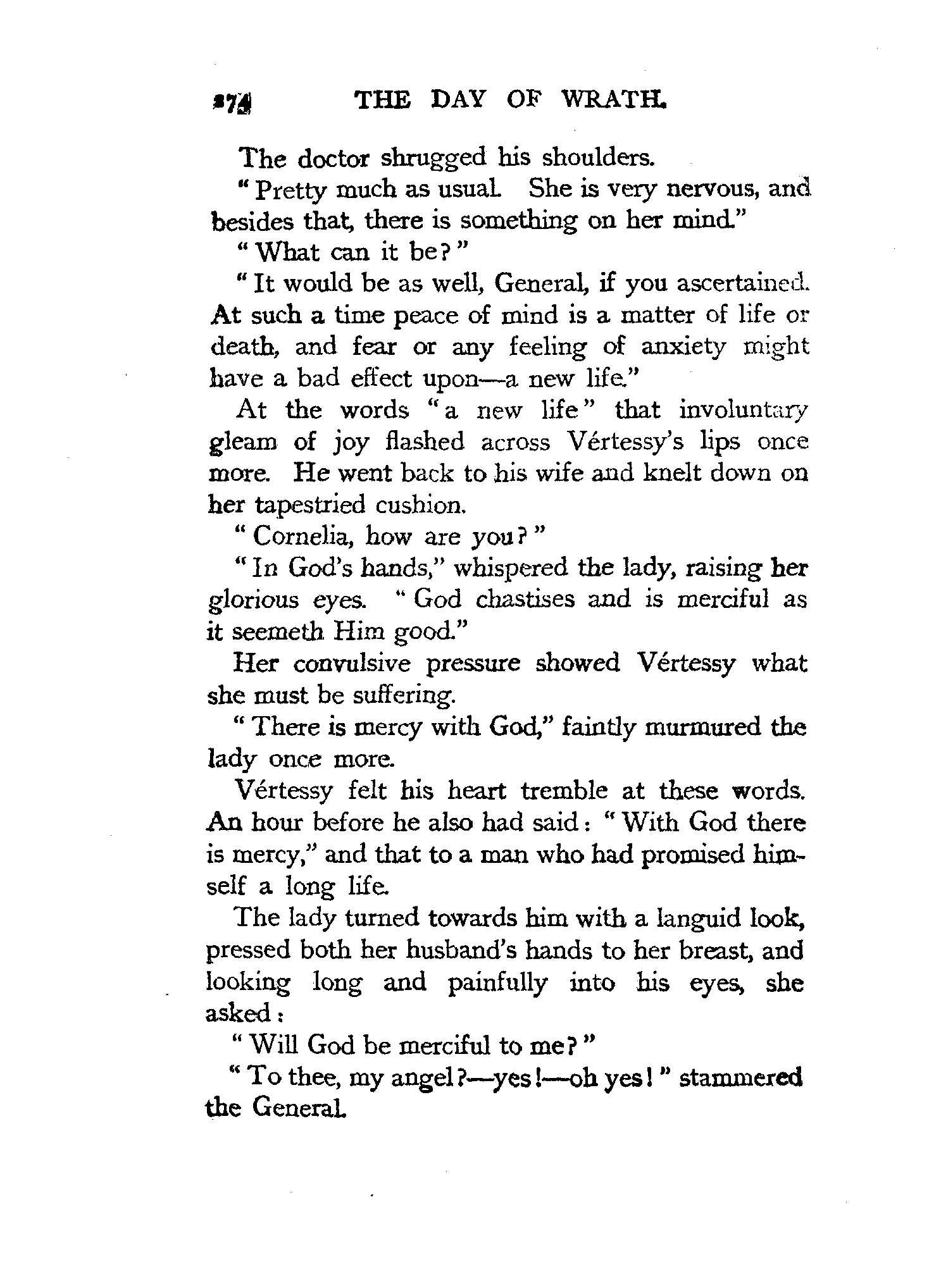 274 THE DAY OF WRATH.

The doctor shrugged his shoulders.

"Pretty much as usual. She is very nervous, and besides that, there is something on her mind."

"What can it be?"

"It would be as well, General, if you ascertained. At such a time peace of mind is a matter of life or death, and fear or any feeling of anxiety might have a bad effect upon—a new life."

At the words "a new life" that involuntary gleam of joy flashed across Vértessy's lips once more. He went back to his wife and knelt down on her tapestried cushion.

"Cornelia, how are you?"

"In God's hands," whispered the lady, raising her glorious eyes. "God chastises and is merciful as it seemeth Him good."

Her convulsive pressure showed Vértessy what she must be suffering.

"There is mercy with God," faintly murmured the lady once more.

Vértessy felt his heart tremble at these words. An hour before he also had said: "With God there is mercy," and that to a man who had promised himself a long life.

The lady turned towards him with a languid look, pressed both her husband's hands to her breast, and looking long and painfully into his eyes, she asked:

"Will God be merciful to me?"

"To thee, my angel?—yes!—oh yes!" stammered the General.